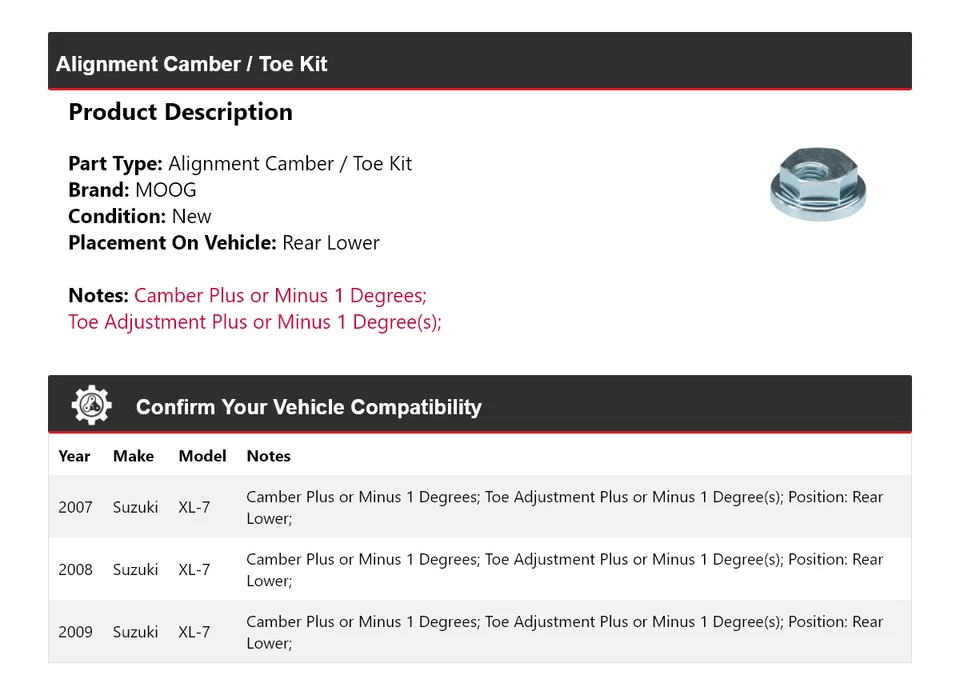 Alignment Camber / Toe Kit

Product Description

Part Type: Alignment Camber / Toe Kit
Brand: MOOG
Condition: New
Placement On Vehicle: Rear Lower

Notes: Camber Plus or Minus 1 Degrees; Toe Adjustment Plus or Minus 1 Degree(s);

Confirm Your Vehicle Compatibility

| Year | Make | Model | Notes |
|---|---|---|---|
| 2007 | Suzuki | XL-7 | Camber Plus or Minus 1 Degrees; Toe Adjustment Plus or Minus 1 Degree(s); Position: Rear Lower; |
| 2008 | Suzuki | XL-7 | Camber Plus or Minus 1 Degrees; Toe Adjustment Plus or Minus 1 Degree(s); Position: Rear Lower; |
| 2009 | Suzuki | XL-7 | Camber Plus or Minus 1 Degrees; Toe Adjustment Plus or Minus 1 Degree(s); Position: Rear Lower; |